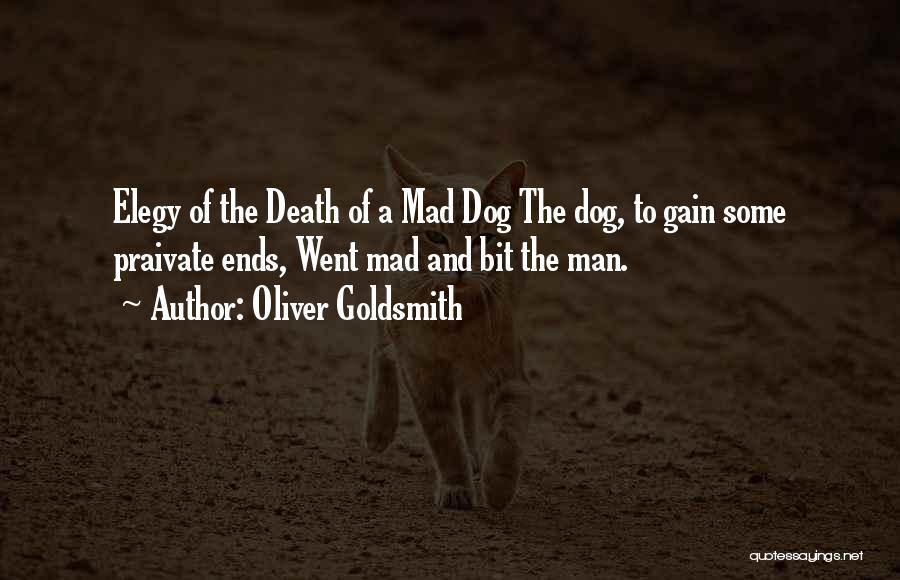 Elegy of the Death of a Mad Dog The dog, to gain some praivate ends, Went mad and bit the man.

~ Author: Oliver Goldsmith

quotessayings.net